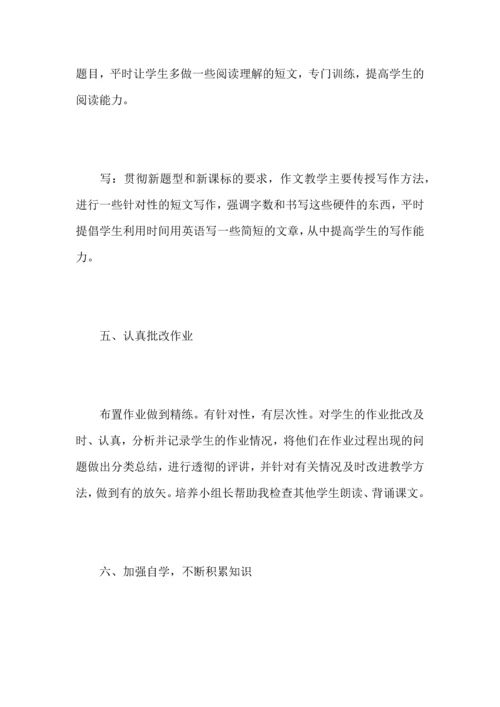 题目，平时让学生多做一些阅读理解的短文，专门训练，提高学生的阅读能力。

写：贯彻新题型和新课标的要求，作文教学主要传授写作方法，进行一些针对性的短文写作，强调字数和书写这些硬件的东西，平时提倡学生利用时间用英语写一些简短的文章，从中提高学生的写作能力。

五、认真批改作业

布置作业做到精练。有针对性，有层次性。对学生的作业批改及时、认真，分析并记录学生的作业情况，将他们在作业过程出现的问题做出分类总结，进行透彻的评讲，并针对有关情况及时改进教学方法，做到有的放矢。培养小组长帮助我检查其他学生朗读、背诵课文。

六、加强自学，不断积累知识